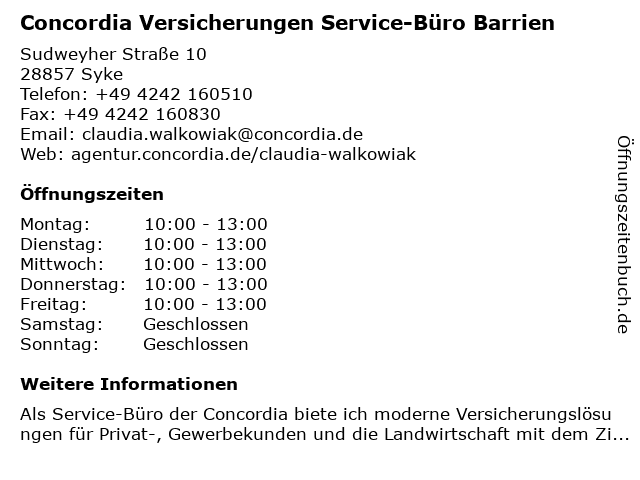 Concordia Versicherungen Service-Büro Barrien

Sudweyher Straße 10
28857 Syke
Telefon: +49 4242 160510
Fax: +49 4242 160830
Email: claudia.walkowiak@concordia.de
Web: agentur.concordia.de/claudia-walkowiak

Öffnungszeiten

| | |
|---|---|
| Montag: | 10:00 - 13:00 |
| Dienstag: | 10:00 - 13:00 |
| Mittwoch: | 10:00 - 13:00 |
| Donnerstag: | 10:00 - 13:00 |
| Freitag: | 10:00 - 13:00 |
| Samstag: | Geschlossen |
| Sonntag: | Geschlossen |

Weitere Informationen

Als Service-Büro der Concordia biete ich moderne Versicherungslösungen für Privat-, Gewerbekunden und die Landwirtschaft mit dem Zi...

Öffnungszeitenbuch.de